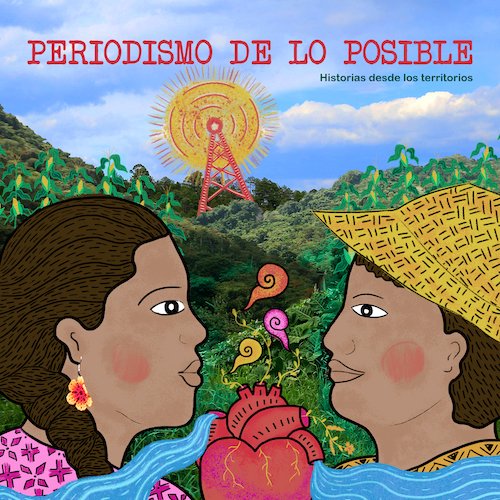 PERIODISMO DE LO POSIBLE

Historias desde los territorios